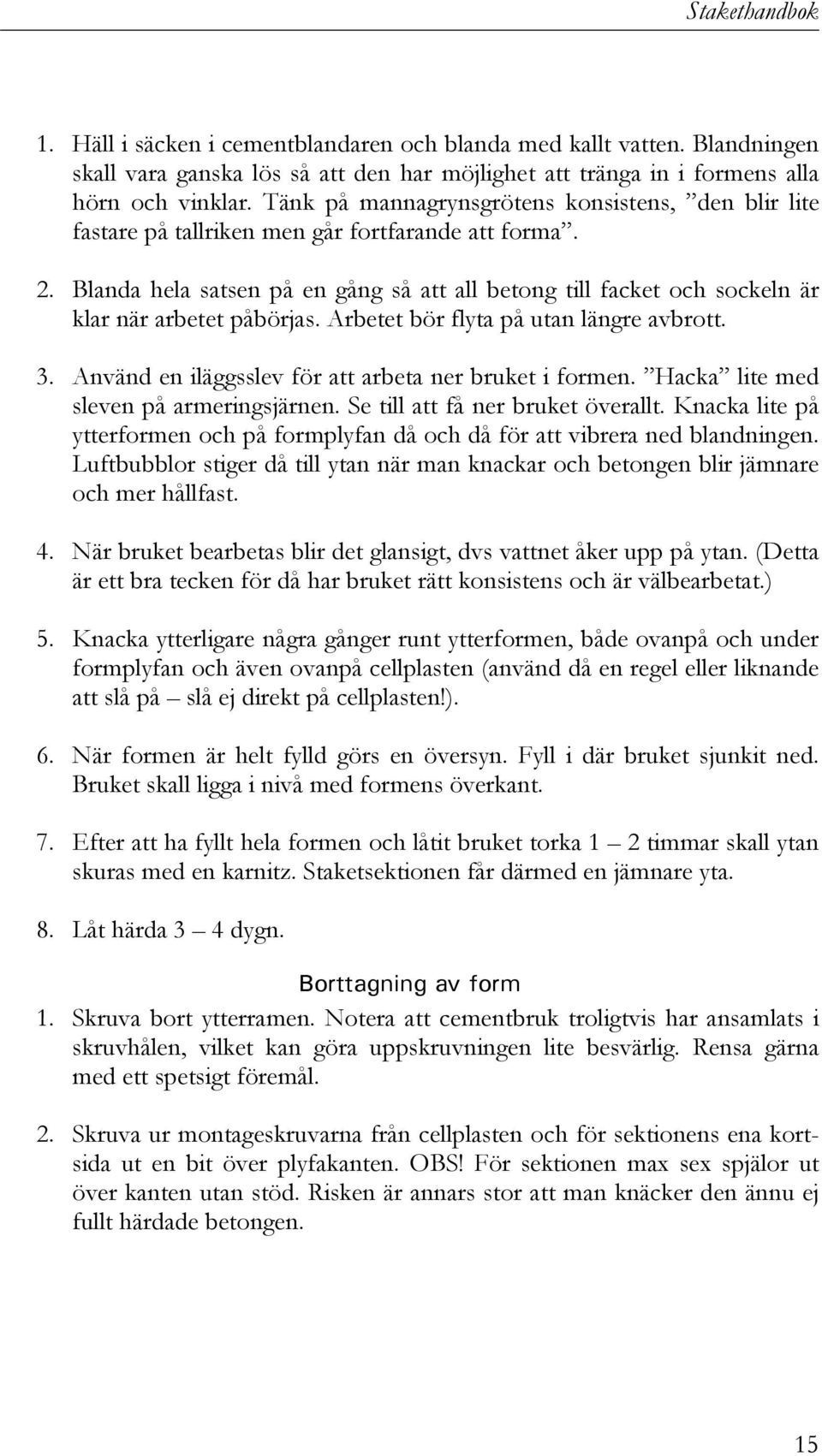 Stakethandbok

1. Häll i säcken i cementblandaren och blanda med kallt vatten. Blandningen skall vara ganska lös så att den har möjlighet att tränga in i formens alla hörn och vinklar. Tänk på mannagrynsgrötens konsistens, ”den blir lite fastare på tallriken men går fortfarande att forma”.

2. Blanda hela satsen på en gång så att all betong till facket och sockeln är klar när arbetet påbörjas. Arbetet bör flyta på utan längre avbrott.

3. Använd en iläggsslev för att arbeta ner bruket i formen. ”Hacka” lite med sleven på armeringsjärnen. Se till att få ner bruket överallt. Knacka lite på ytterformen och på formplyfan då och då för att vibrera ned blandningen. Luftbubblor stiger då till ytan när man knackar och betongen blir jämnare och mer hållfast.

4. När bruket bearbetas blir det glansigt, dvs vattnet åker upp på ytan. (Detta är ett bra tecken för då har bruket rätt konsistens och är välbearbetat.)

5. Knacka ytterligare några gånger runt ytterformen, både ovanpå och under formplyfan och även ovanpå cellplasten (använd då en regel eller liknande att slå på – slå ej direkt på cellplasten!).

6. När formen är helt fylld görs en översyn. Fyll i där bruket sjunkit ned. Bruket skall ligga i nivå med formens överkant.

7. Efter att ha fyllt hela formen och låtit bruket torka 1 – 2 timmar skall ytan skuras med en karnitz. Staketsektionen får därmed en jämnare yta.

8. Låt härda 3 – 4 dygn.

Borttagning av form

1. Skruva bort ytterramen. Notera att cementbruk troligtvis har ansamlats i skruvhålen, vilket kan göra uppskruvningen lite besvärlig. Rensa gärna med ett spetsigt föremål.

2. Skruva ur montageskruvarna från cellplasten och för sektionens ena kortsida ut en bit över plyfakanten. OBS! För sektionen max sex spjälor ut över kanten utan stöd. Risken är annars stor att man knäcker den ännu ej fullt härdade betongen.

15